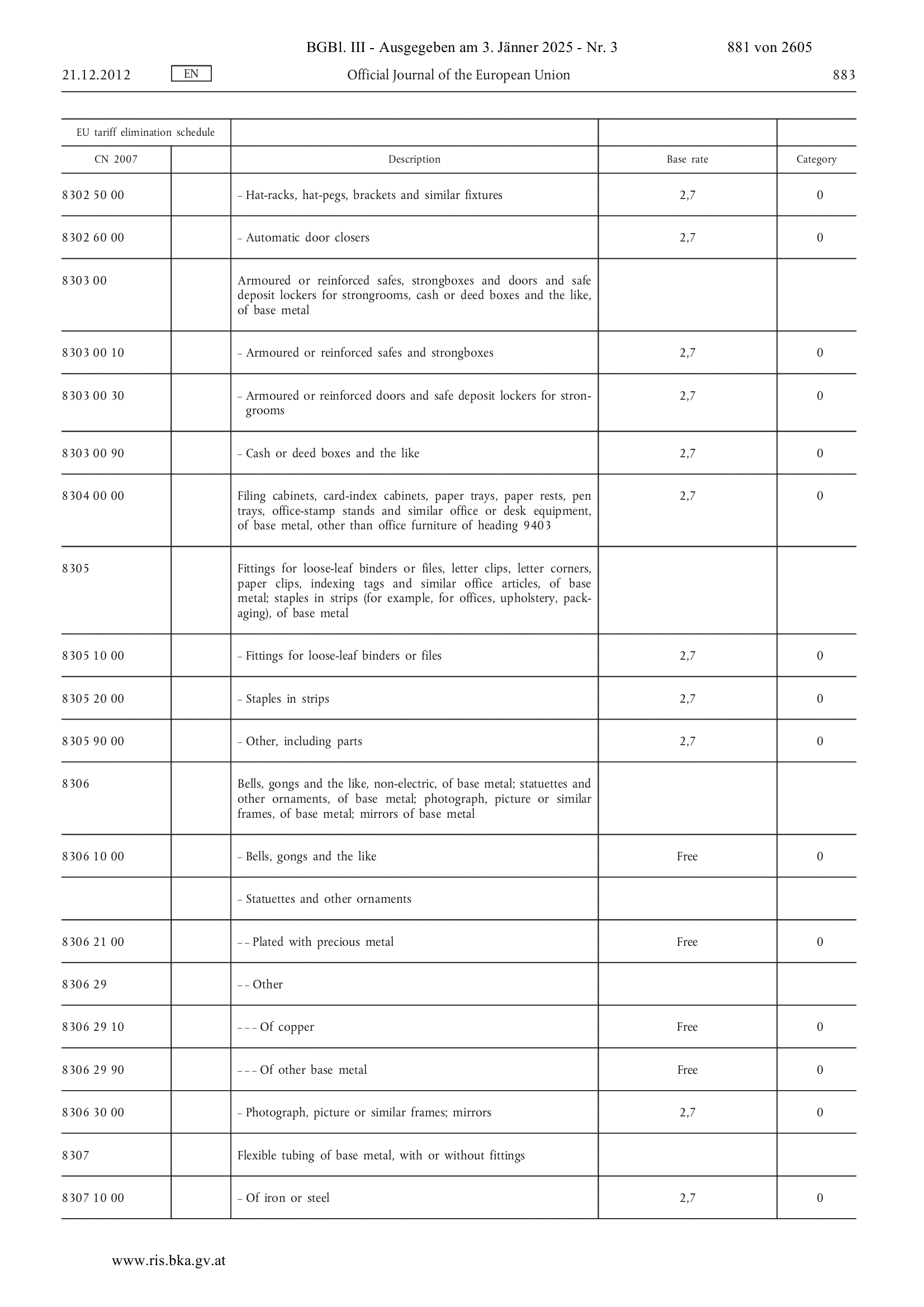 BGBl. III - Ausgegeben am 3. Jänner 2025 - Nr. 3 881 von 2605

21.12.2012 EN Official Journal of the European Union 883

| EU tariff elimination schedule | | | | |
|---|---|---|---|---|
| CN 2007 | | Description | Base rate | Category |
| 8302 50 00 | | – Hat-racks, hat-pegs, brackets and similar fixtures | 2,7 | 0 |
| 8302 60 00 | | – Automatic door closers | 2,7 | 0 |
| 8303 00 | | Armoured or reinforced safes, strongboxes and doors and safe deposit lockers for strongrooms, cash or deed boxes and the like, of base metal | | |
| 8303 00 10 | | – Armoured or reinforced safes and strongboxes | 2,7 | 0 |
| 8303 00 30 | | – Armoured or reinforced doors and safe deposit lockers for strongrooms | 2,7 | 0 |
| 8303 00 90 | | – Cash or deed boxes and the like | 2,7 | 0 |
| 8304 00 00 | | Filing cabinets, card-index cabinets, paper trays, paper rests, pen trays, office-stamp stands and similar office or desk equipment, of base metal, other than office furniture of heading 9403 | 2,7 | 0 |
| 8305 | | Fittings for loose-leaf binders or files, letter clips, letter corners, paper clips, indexing tags and similar office articles, of base metal; staples in strips (for example, for offices, upholstery, packaging), of base metal | | |
| 8305 10 00 | | – Fittings for loose-leaf binders or files | 2,7 | 0 |
| 8305 20 00 | | – Staples in strips | 2,7 | 0 |
| 8305 90 00 | | – Other, including parts | 2,7 | 0 |
| 8306 | | Bells, gongs and the like, non-electric, of base metal; statuettes and other ornaments, of base metal; photograph, picture or similar frames, of base metal; mirrors of base metal | | |
| 8306 10 00 | | – Bells, gongs and the like | Free | 0 |
| | | – Statuettes and other ornaments | | |
| 8306 21 00 | | – – Plated with precious metal | Free | 0 |
| 8306 29 | | – – Other | | |
| 8306 29 10 | | – – – Of copper | Free | 0 |
| 8306 29 90 | | – – – Of other base metal | Free | 0 |
| 8306 30 00 | | – Photograph, picture or similar frames; mirrors | 2,7 | 0 |
| 8307 | | Flexible tubing of base metal, with or without fittings | | |
| 8307 10 00 | | – Of iron or steel | 2,7 | 0 |

www.ris.bka.gv.at